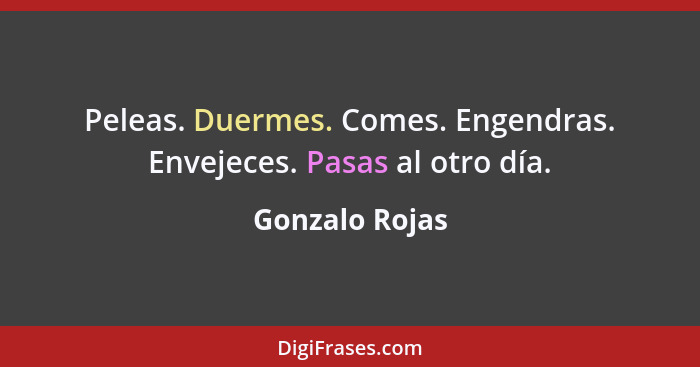 Peleas. Duermes. Comes. Engendras. Envejeces. Pasas al otro día.

Gonzalo Rojas

DigiFrases.com